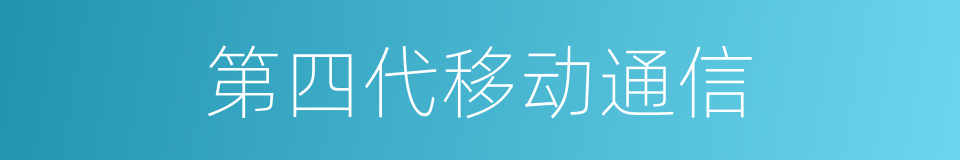 第四代移动通信